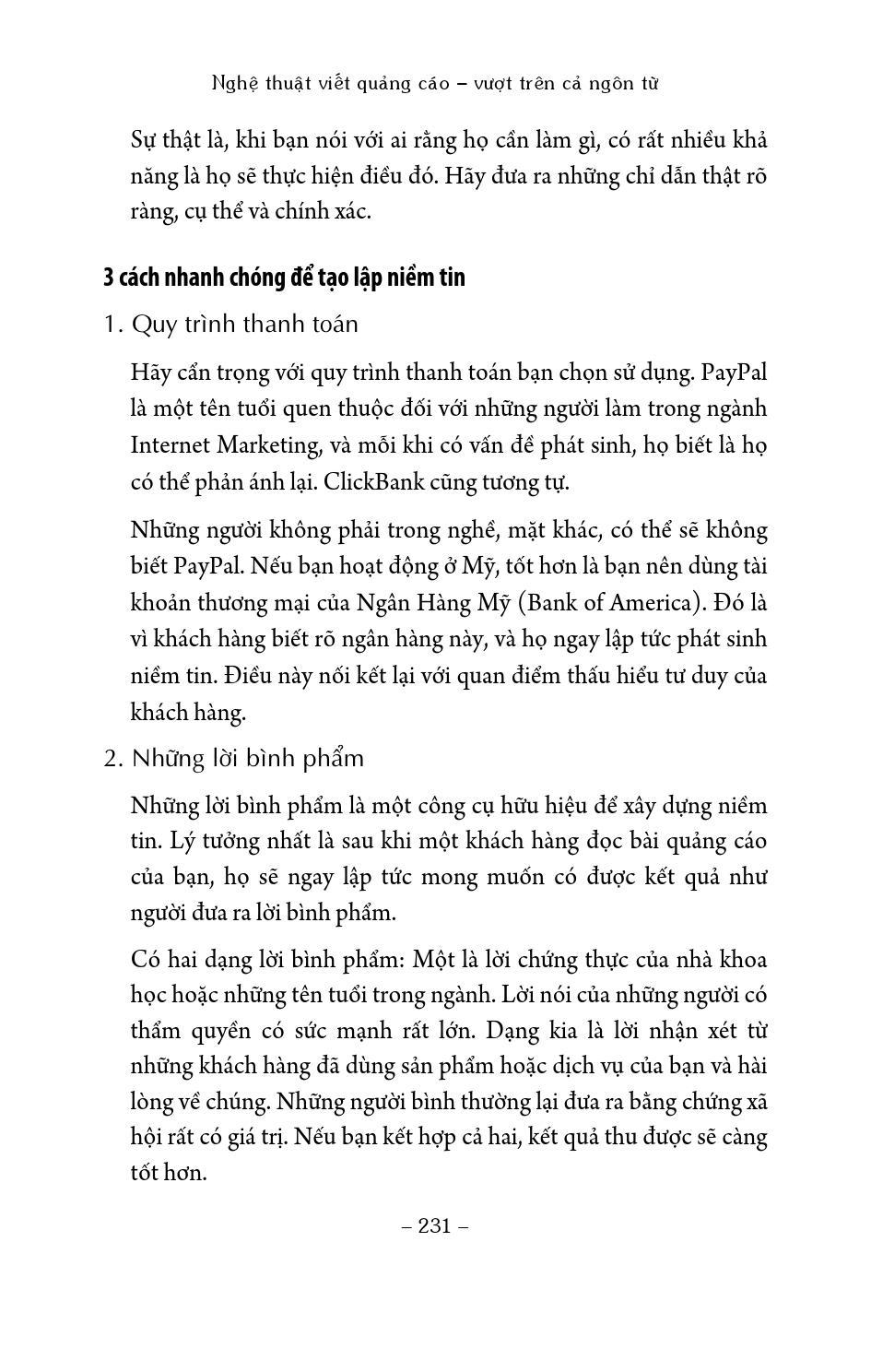 Nghệ thuật viết quảng cáo – vượt trên cả ngôn từ

Sự thật là, khi bạn nói với ai rằng họ cần làm gì, có rất nhiều khả năng là họ sẽ thực hiện điều đó. Hãy đưa ra những chỉ dẫn thật rõ ràng, cụ thể và chính xác.

3 cách nhanh chóng để tạo lập niềm tin

1. Quy trình thanh toán

Hãy cẩn trọng với quy trình thanh toán bạn chọn sử dụng. PayPal là một tên tuổi quen thuộc đối với những người làm trong ngành Internet Marketing, và mỗi khi có vấn đề phát sinh, họ biết là họ có thể phản ánh lại. ClickBank cũng tương tự.

Những người không phải trong nghề, mặt khác, có thể sẽ không biết PayPal. Nếu bạn hoạt động ở Mỹ, tốt hơn là bạn nên dùng tài khoản thương mại của Ngân Hàng Mỹ (Bank of America). Đó là vì khách hàng biết rõ ngân hàng này, và họ ngay lập tức phát sinh niềm tin. Điều này nối kết lại với quan điểm thấu hiểu tư duy của khách hàng.

2. Những lời bình phẩm

Những lời bình phẩm là một công cụ hữu hiệu để xây dựng niềm tin. Lý tưởng nhất là sau khi một khách hàng đọc bài quảng cáo của bạn, họ sẽ ngay lập tức mong muốn có được kết quả như người đưa ra lời bình phẩm.

Có hai dạng lời bình phẩm: Một là lời chứng thực của nhà khoa học hoặc những tên tuổi trong ngành. Lời nói của những người có thẩm quyền có sức mạnh rất lớn. Dạng kia là lời nhận xét từ những khách hàng đã dùng sản phẩm hoặc dịch vụ của bạn và hài lòng về chúng. Những người bình thường lại đưa ra bằng chứng xã hội rất có giá trị. Nếu bạn kết hợp cả hai, kết quả thu được sẽ càng tốt hơn.

– 231 –